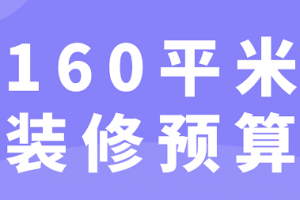 160平米
装修预算